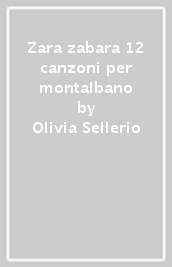 Zara zabara 12 canzoni per montalbano
by
Olivia Sellerio